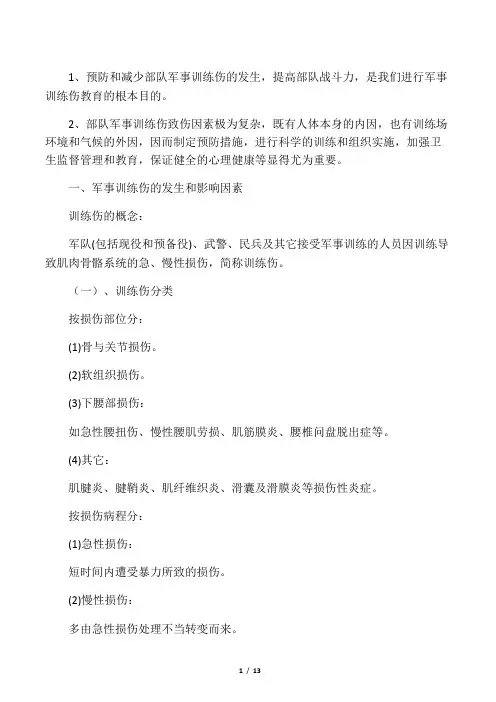 1、预防和减少部队军事训练伤的发生，提高部队战斗力，是我们进行军事训练伤教育的根本目的。

2、部队军事训练伤致伤因素极为复杂，既有人体本身的内因，也有训练场环境和气候的外因，因而制定预防措施，进行科学的训练和组织实施，加强卫生监督管理和教育，保证健全的心理健康等显得尤为重要。

一、军事训练伤的发生和影响因素

训练伤的概念：

军队(包括现役和预备役)、武警、民兵及其它接受军事训练的人员因训练导致肌肉骨骼系统的急、慢性损伤，简称训练伤。

（一）、训练伤分类

按损伤部位分：

(1)骨与关节损伤。

(2)软组织损伤。

(3)下腰部损伤：

如急性腰扭伤、慢性腰肌劳损、肌筋膜炎、腰椎间盘脱出症等。

(4)其它：

肌腱炎、腱鞘炎、肌纤维织炎、滑囊及滑膜炎等损伤性炎症。

按损伤病程分：

(1)急性损伤：

短时间内遭受暴力所致的损伤。

(2)慢性损伤：

多由急性损伤处理不当转变而来。

1 / 13